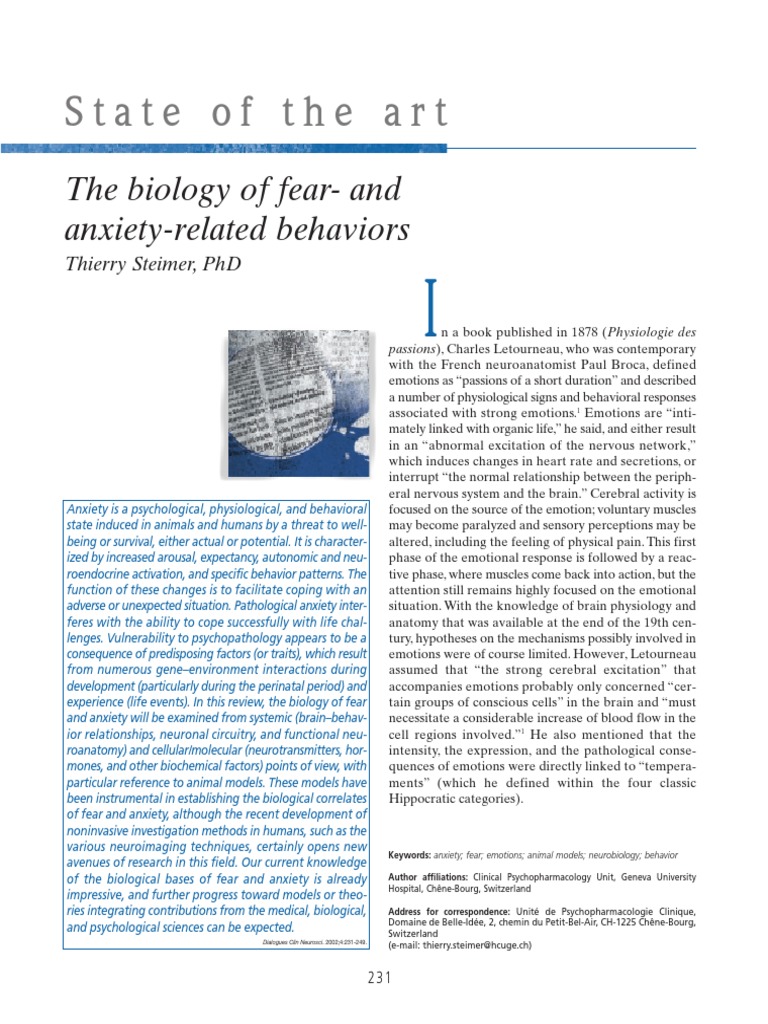 State of the art

The biology of fear- and anxiety-related behaviors

Thierry Steimer, PhD

Anxiety is a psychological, physiological, and behavioral state induced in animals and humans by a threat to well-being or survival, either actual or potential. It is characterized by increased arousal, expectancy, autonomic and neuroendocrine activation, and specific behavior patterns. The function of these changes is to facilitate coping with an adverse or unexpected situation. Pathological anxiety interferes with the ability to cope successfully with life challenges. Vulnerability to psychopathology appears to be a consequence of predisposing factors (or traits), which result from numerous gene–environment interactions during development (particularly during the perinatal period) and experience (life events). In this review, the biology of fear and anxiety will be examined from systemic (brain–behavior relationships, neuronal circuitry, and functional neuroanatomy) and cellular/molecular (neurotransmitters, hormones, and other biochemical factors) points of view, with particular reference to animal models. These models have been instrumental in establishing the biological correlates of fear and anxiety, although the recent development of noninvasive investigation methods in humans, such as the various neuroimaging techniques, certainly opens new avenues of research in this field. Our current knowledge of the biological bases of fear and anxiety is already impressive, and further progress toward models or theories integrating contributions from the medical, biological, and psychological sciences can be expected.

Dialogues Clin Neurosci. 2002;4:231-249.

In a book published in 1878 (Physiologie des passions), Charles Letourneau, who was contemporary with the French neuroanatomist Paul Broca, defined emotions as "passions of a short duration" and described a number of physiological signs and behavioral responses associated with strong emotions.$^1$ Emotions are "intimately linked with organic life," he said, and either result in an "abnormal excitation of the nervous network," which induces changes in heart rate and secretions, or interrupt "the normal relationship between the peripheral nervous system and the brain." Cerebral activity is focused on the source of the emotion; voluntary muscles may become paralyzed and sensory perceptions may be altered, including the feeling of physical pain. This first phase of the emotional response is followed by a reactive phase, where muscles come back into action, but the attention still remains highly focused on the emotional situation. With the knowledge of brain physiology and anatomy that was available at the end of the 19th century, hypotheses on the mechanisms possibly involved in emotions were of course limited. However, Letourneau assumed that "the strong cerebral excitation" that accompanies emotions probably only concerned "certain groups of conscious cells" in the brain and "must necessitate a considerable increase of blood flow in the cell regions involved."$^1$ He also mentioned that the intensity, the expression, and the pathological consequences of emotions were directly linked to "temperaments" (which he defined within the four classic Hippocratic categories).

Keywords: anxiety; fear; emotions; animal models; neurobiology; behavior

Author affiliations: Clinical Psychopharmacology Unit, Geneva University Hospital, Chêne-Bourg, Switzerland

Address for correspondence: Unité de Psychopharmacologie Clinique, Domaine de Belle-Idée, 2, chemin du Petit-Bel-Air, CH-1225 Chêne-Bourg, Switzerland
(e-mail: thierry.steimer@hcuge.ch)

231